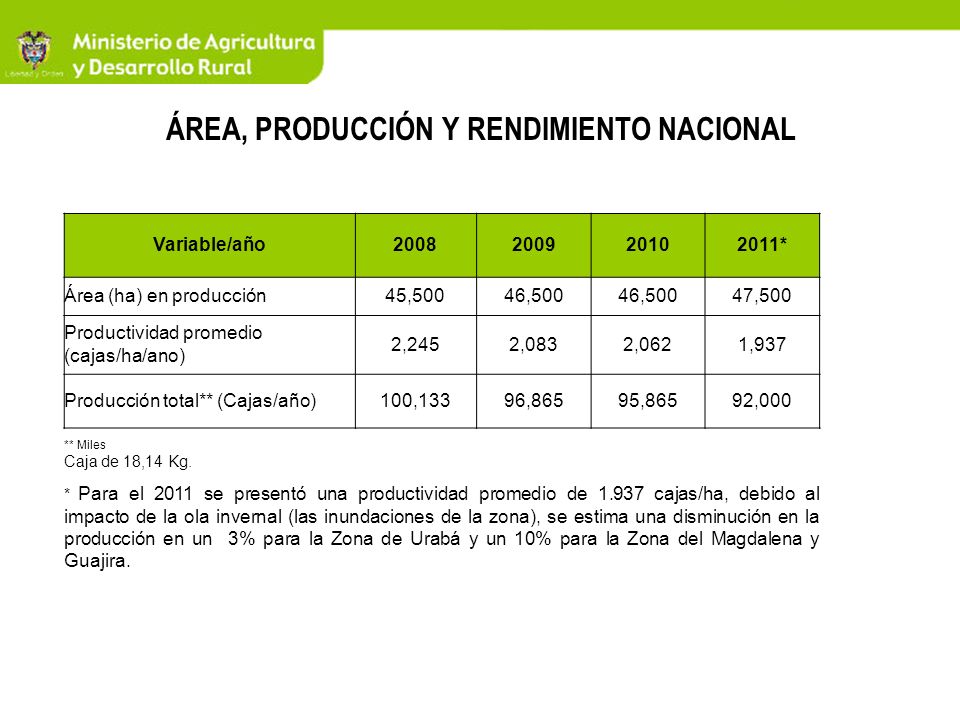 Libertad y Orden

Ministerio de Agricultura y Desarrollo Rural

ÁREA, PRODUCCIÓN Y RENDIMIENTO NACIONAL

| Variable/año | 2008 | 2009 | 2010 | 2011* |
|---|---|---|---|---|
| Área (ha) en producción | 45,500 | 46,500 | 46,500 | 47,500 |
| Productividad promedio (cajas/ha/ano) | 2,245 | 2,083 | 2,062 | 1,937 |
| Producción total** (Cajas/año) | 100,133 | 96,865 | 95,865 | 92,000 |

** Miles
Caja de 18,14 Kg.

* Para el 2011 se presentó una productividad promedio de 1.937 cajas/ha, debido al impacto de la ola invernal (las inundaciones de la zona), se estima una disminución en la producción en un 3% para la Zona de Urabá y un 10% para la Zona del Magdalena y Guajira.